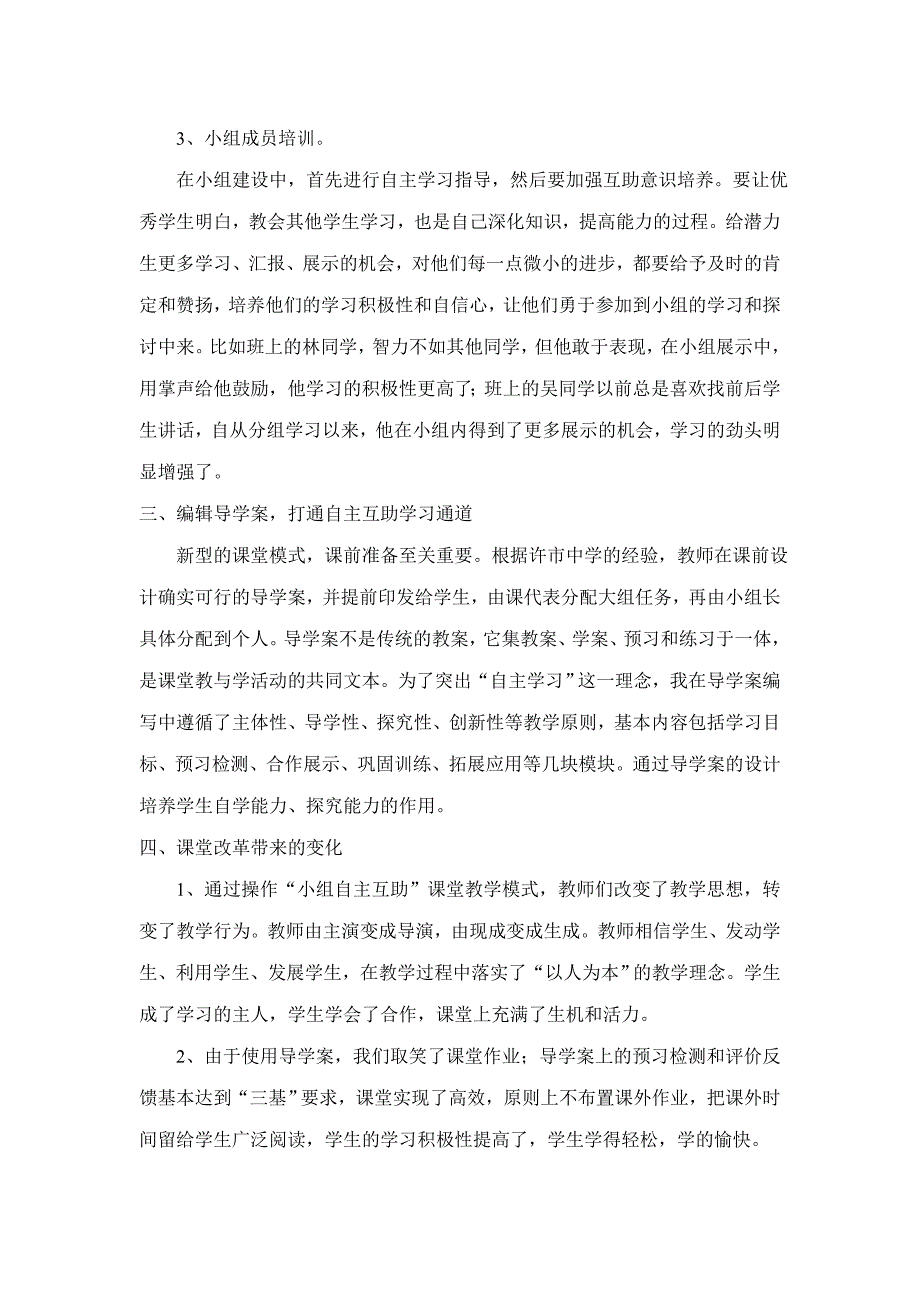 3、小组成员培训。

在小组建设中，首先进行自主学习指导，然后要加强互助意识培养。要让优秀学生明白，教会其他学生学习，也是自己深化知识，提高能力的过程。给潜力生更多学习、汇报、展示的机会，对他们每一点微小的进步，都要给予及时的肯定和赞扬，培养他们的学习积极性和自信心，让他们勇于参加到小组的学习和探讨中来。比如班上的林同学，智力不如其他同学，但他敢于表现，在小组展示中，用掌声给他鼓励，他学习的积极性更高了；班上的吴同学以前总是喜欢找前后学生讲话，自从分组学习以来，他在小组内得到了更多展示的机会，学习的劲头明显增强了。

三、编辑导学案，打通自主互助学习通道

新型的课堂模式，课前准备至关重要。根据许市中学的经验，教师在课前设计确实可行的导学案，并提前印发给学生，由课代表分配大组任务，再由小组长具体分配到个人。导学案不是传统的教案，它集教案、学案、预习和练习于一体，是课堂教与学活动的共同文本。为了突出“自主学习”这一理念，我在导学案编写中遵循了主体性、导学性、探究性、创新性等教学原则，基本内容包括学习目标、预习检测、合作展示、巩固训练、拓展应用等几块模块。通过导学案的设计培养学生自学能力、探究能力的作用。

四、课堂改革带来的变化

1、通过操作“小组自主互助”课堂教学模式，教师们改变了教学思想，转变了教学行为。教师由主演变成导演，由现成变成生成。教师相信学生、发动学生、利用学生、发展学生，在教学过程中落实了“以人为本”的教学理念。学生成了学习的主人，学生学会了合作，课堂上充满了生机和活力。

2、由于使用导学案，我们取笑了课堂作业；导学案上的预习检测和评价反馈基本达到“三基”要求，课堂实现了高效，原则上不布置课外作业，把课外时间留给学生广泛阅读，学生的学习积极性提高了，学生学得轻松，学的愉快。